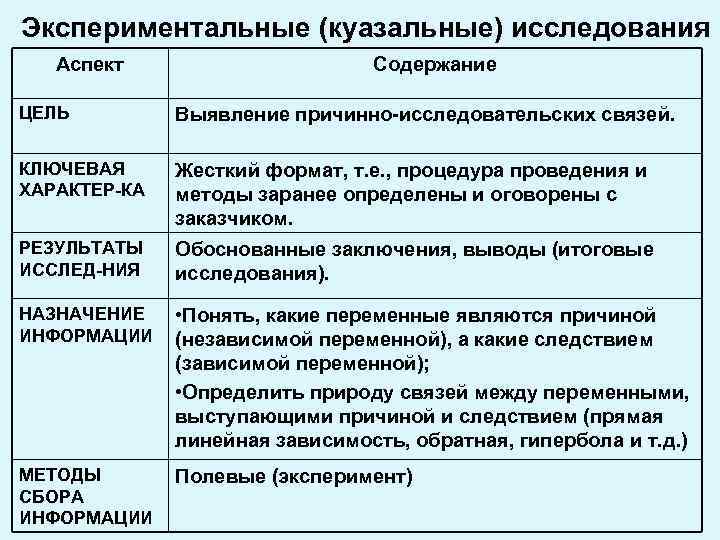 Экспериментальные (куазальные) исследования

| Аспект | Содержание |
|---|---|
| ЦЕЛЬ | Выявление причинно-исследовательских связей. |
| КЛЮЧЕВАЯ ХАРАКТЕР-КА | Жесткий формат, т.е., процедура проведения и методы заранее определены и оговорены с заказчиком. |
| РЕЗУЛЬТАТЫ ИССЛЕД-НИЯ | Обоснованные заключения, выводы (итоговые исследования). |
| НАЗНАЧЕНИЕ ИНФОРМАЦИИ | •Понять, какие переменные являются причиной (независимой переменной), а какие следствием (зависимой переменной); •Определить природу связей между переменными, выступающими причиной и следствием (прямая линейная зависимость, обратная, гипербола и т.д.) |
| МЕТОДЫ СБОРА ИНФОРМАЦИИ | Полевые (эксперимент) |